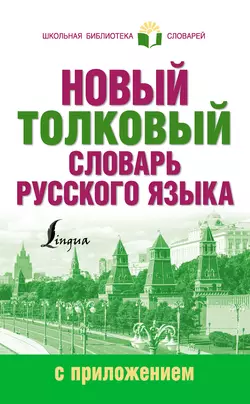 ШКОЛЬНАЯ БИБЛИОТЕКА СЛОВАРЕЙ

НОВЫЙ ТОЛКОВЫЙ СЛОВАРЬ РУССКОГО ЯЗЫКА

Lingua

с приложением